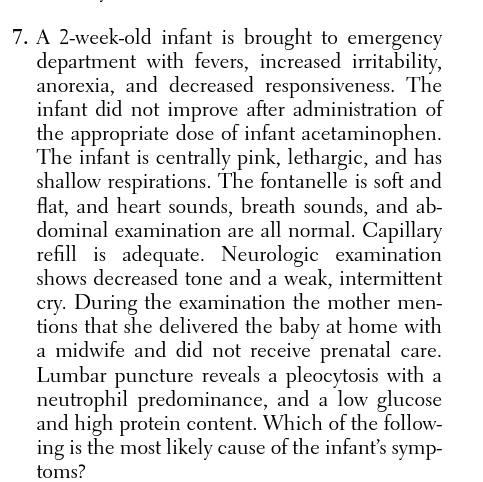 7. A 2-week-old infant is brought to emergency department with fevers, increased irritability, anorexia, and decreased responsiveness. The infant did not improve after administration of the appropriate dose of infant acetaminophen. The infant is centrally pink, lethargic, and has shallow respirations. The fontanelle is soft and flat, and heart sounds, breath sounds, and abdominal examination are all normal. Capillary refill is adequate. Neurologic examination shows decreased tone and a weak, intermittent cry. During the examination the mother mentions that she delivered the baby at home with a midwife and did not receive prenatal care. Lumbar puncture reveals a pleocytosis with a neutrophil predominance, and a low glucose and high protein content. Which of the following is the most likely cause of the infant's symptoms?